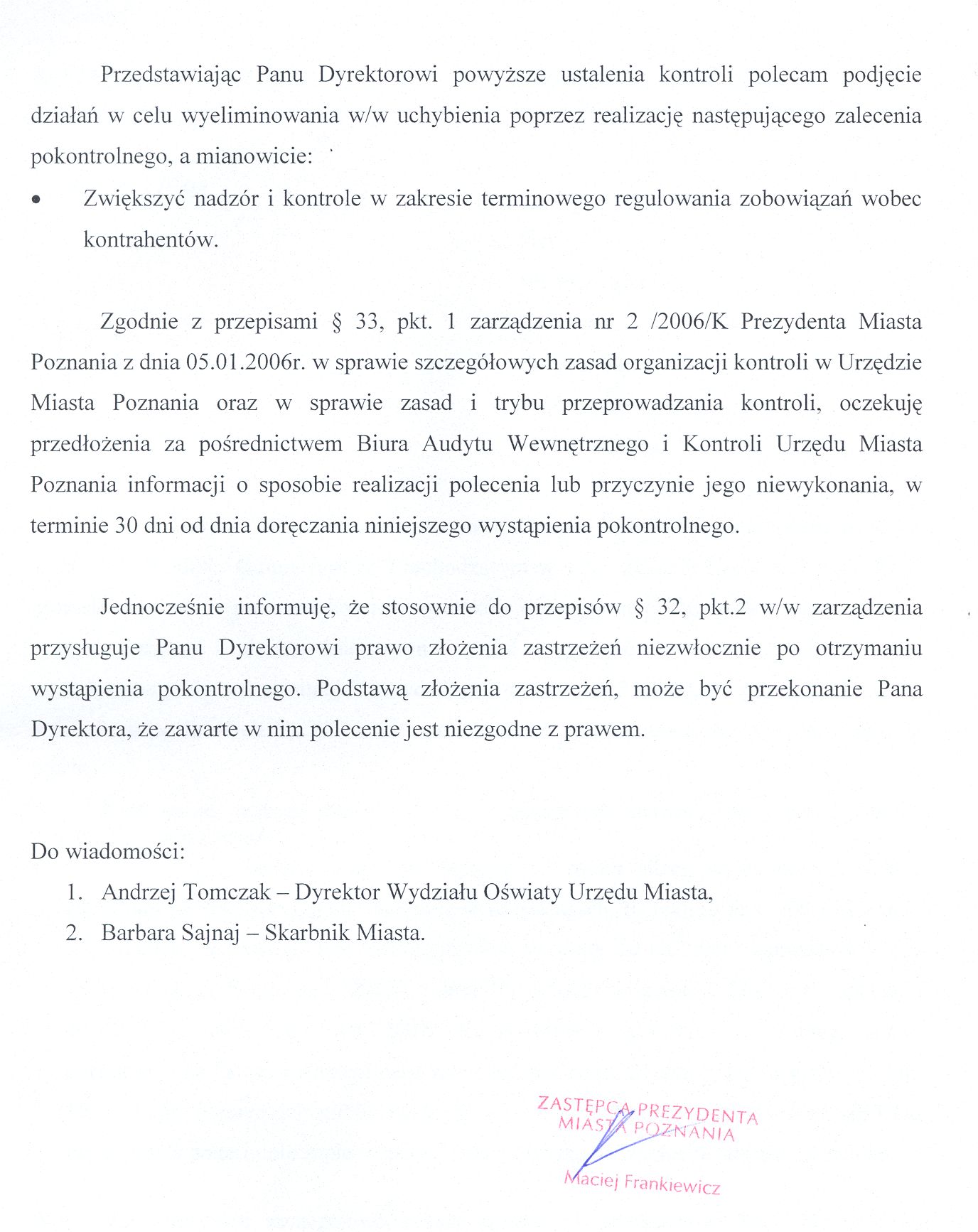 Przedstawiając Panu Dyrektorowi powyższe ustalenia kontroli polecam podjęcie działań w celu wyeliminowania w/w uchybienia poprzez realizację następującego zalecenia pokontrolnego, a mianowicie:

• Zwiększyć nadzór i kontrole w zakresie terminowego regulowania zobowiązań wobec kontrahentów.

Zgodnie z przepisami § 33, pkt. 1 zarządzenia nr 2 /2006/K Prezydenta Miasta Poznania z dnia 05.01.2006r. w sprawie szczegółowych zasad organizacji kontroli w Urzędzie Miasta Poznania oraz w sprawie zasad i trybu przeprowadzania kontroli, oczekuję przedłożenia za pośrednictwem Biura Audytu Wewnętrznego i Kontroli Urzędu Miasta Poznania informacji o sposobie realizacji polecenia lub przyczynie jego niewykonania, w terminie 30 dni od dnia doręczania niniejszego wystąpienia pokontrolnego.

Jednocześnie informuję, że stosownie do przepisów § 32, pkt.2 w/w zarządzenia przysługuje Panu Dyrektorowi prawo złożenia zastrzeżeń niezwłocznie po otrzymaniu wystąpienia pokontrolnego. Podstawą złożenia zastrzeżeń, może być przekonanie Pana Dyrektora, że zawarte w nim polecenie jest niezgodne z prawem.

Do wiadomości:
1. Andrzej Tomczak – Dyrektor Wydziału Oświaty Urzędu Miasta,
2. Barbara Sajnaj – Skarbnik Miasta.

ZASTĘPCA PREZYDENTA
MIASTA POZNANIA

Maciej Frankiewicz